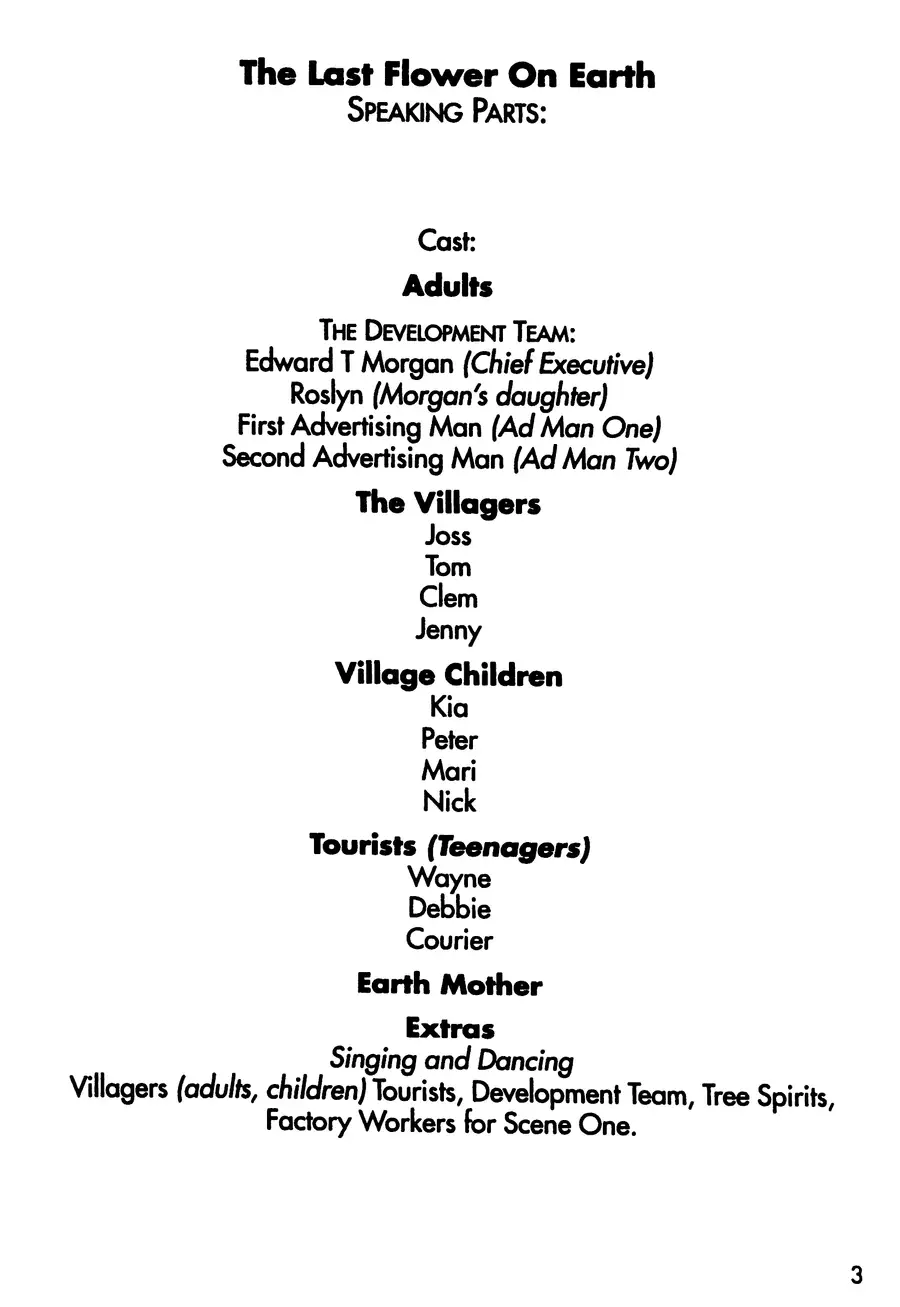 The Last Flower On Earth
SPEAKING PARTS:

Cast:

Adults

THE DEVELOPMENT TEAM:
Edward T Morgan (Chief Executive)
Roslyn (Morgan's daughter)
First Advertising Man (Ad Man One)
Second Advertising Man (Ad Man Two)

The Villagers
Joss
Tom
Clem
Jenny

Village Children
Kia
Peter
Mari
Nick

Tourists (Teenagers)
Wayne
Debbie
Courier

Earth Mother

Extras
Singing and Dancing
Villagers (adults, children) Tourists, Development Team, Tree Spirits, Factory Workers for Scene One.

3